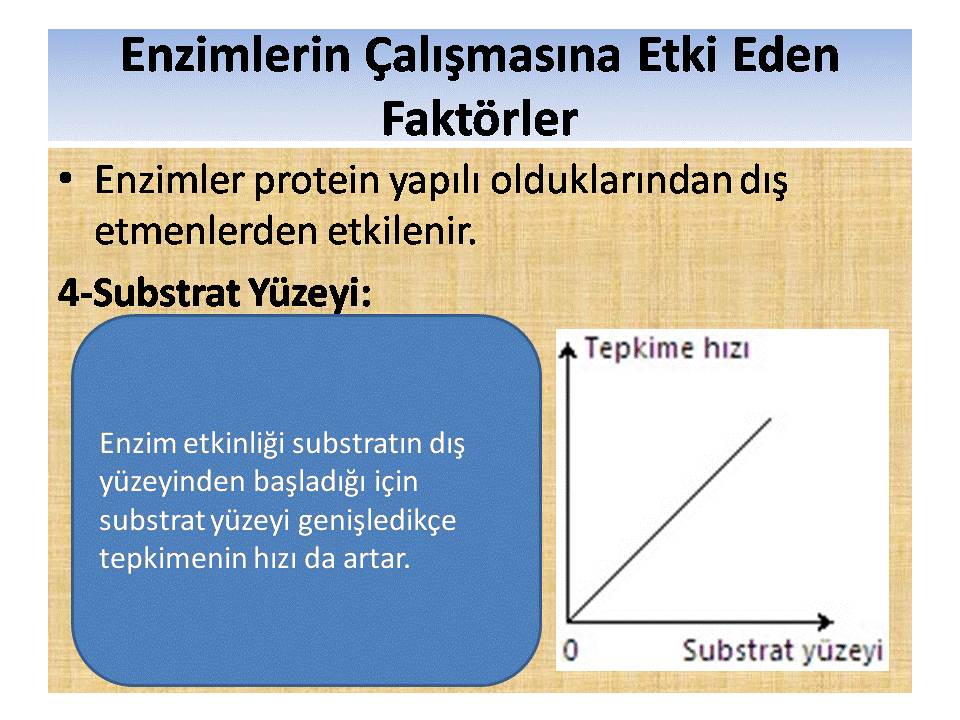 Enzimlerin Çalışmasına Etki Eden Faktörler

• Enzimler protein yapılı olduklarından dış etmenlerden etkilenir.

4-Substrat Yüzeyi:

Enzim etkinliği substratın dış yüzeyinden başladığı için substrat yüzeyi genişledikçe tepkimenin hızı da artar.

Tepkime hızı

0

Substrat yüzeyi